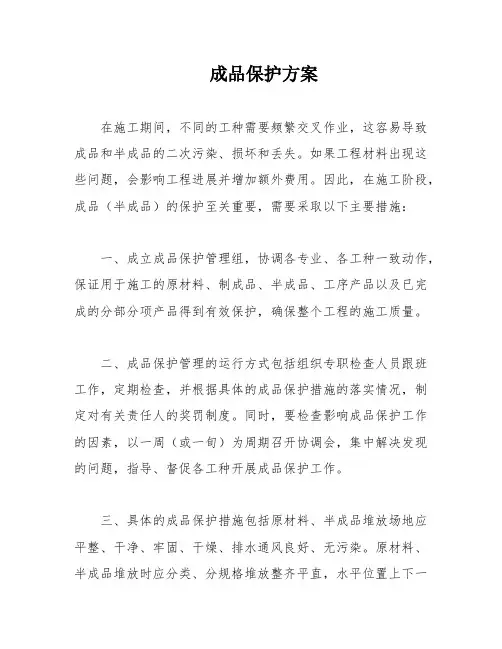 成品保护方案

在施工期间，不同的工种需要频繁交叉作业，这容易导致成品和半成品的二次污染、损坏和丢失。如果工程材料出现这些问题，会影响工程进展并增加额外费用。因此，在施工阶段，成品（半成品）的保护至关重要，需要采取以下主要措施：

一、成立成品保护管理组，协调各专业、各工种一致动作，保证用于施工的原材料、制成品、半成品、工序产品以及已完成的分部分项产品得到有效保护，确保整个工程的施工质量。

二、成品保护管理的运行方式包括组织专职检查人员跟班工作，定期检查，并根据具体的成品保护措施的落实情况，制定对有关责任人的奖罚制度。同时，要检查影响成品保护工作的因素，以一周（或一旬）为周期召开协调会，集中解决发现的问题，指导、督促各工种开展成品保护工作。

三、具体的成品保护措施包括原材料、半成品堆放场地应平整、干净、牢固、干燥、排水通风良好、无污染。原材料、半成品堆放时应分类、分规格堆放整齐平直，水平位置上下一